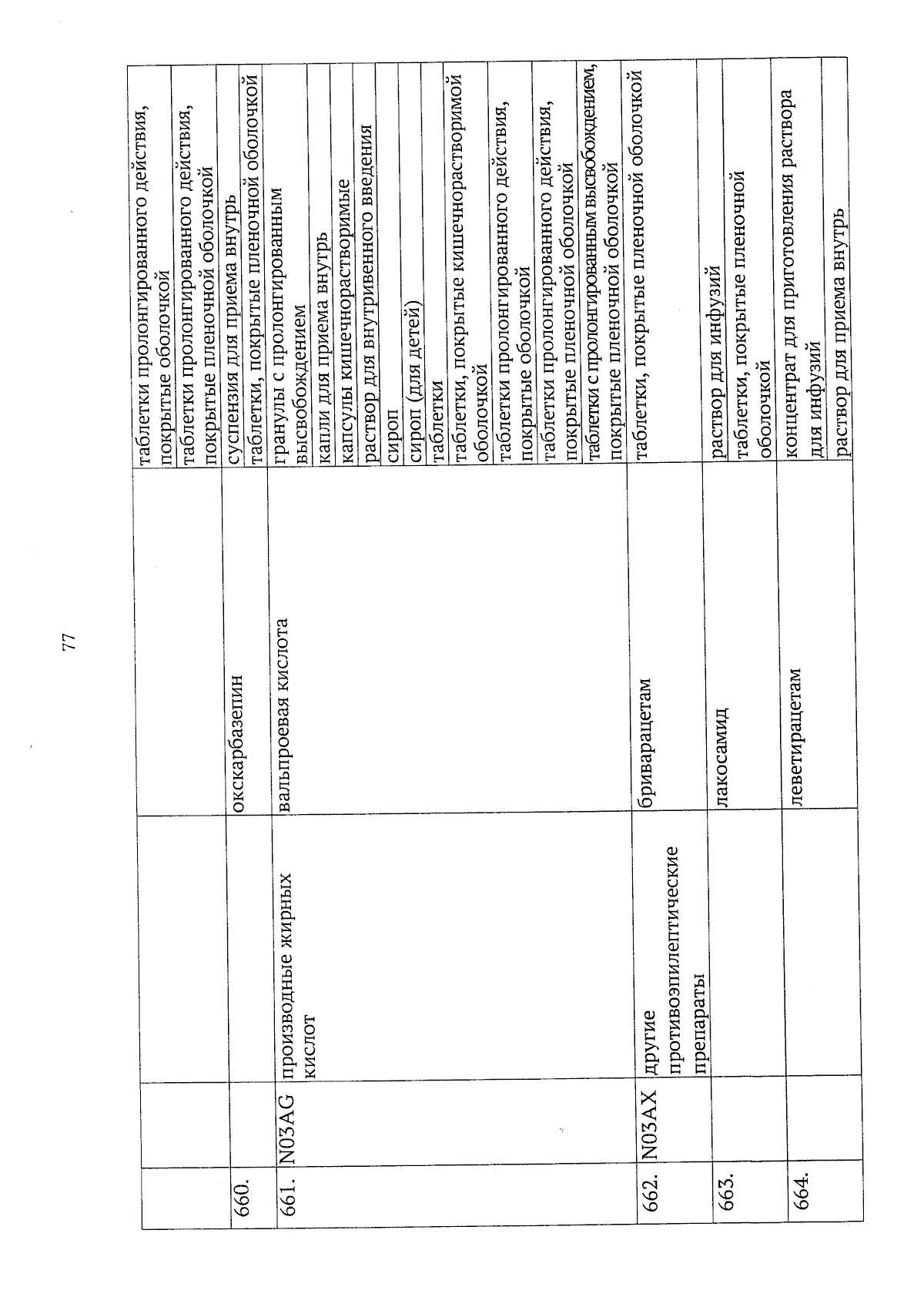 77

|  |  |  |  |  |
|---|---|---|---|---|
|  |  |  |  | таблетки пролонгированного действия, покрытые оболочкой |
|  |  |  |  | таблетки пролонгированного действия, покрытые пленочной оболочкой |
| 660. |  |  | окскарбазепин | суспензия для приема внутрь |
|  |  |  |  | таблетки, покрытые пленочной оболочкой |
| 661. | N03AG | производные жирных кислот | вальпроевая кислота | гранулы с пролонгированным высвобождением |
|  |  |  |  | капли для приема внутрь |
|  |  |  |  | капсулы кишечнорастворимые |
|  |  |  |  | раствор для внутривенного введения |
|  |  |  |  | сироп |
|  |  |  |  | сироп (для детей) |
|  |  |  |  | таблетки |
|  |  |  |  | таблетки, покрытые кишечнорастворимой оболочкой |
|  |  |  |  | таблетки пролонгированного действия, покрытые оболочкой |
|  |  |  |  | таблетки пролонгированного действия, покрытые пленочной оболочкой |
|  |  |  |  | таблетки с пролонгированным высвобождением, покрытые пленочной оболочкой |
| 662. | N03AX | другие противоэпилептические препараты | бриварацетам | таблетки, покрытые пленочной оболочкой |
| 663. |  |  | лакосамид | раствор для инфузий |
|  |  |  |  | таблетки, покрытые пленочной оболочкой |
| 664. |  |  | леветирацетам | концентрат для приготовления раствора для инфузий |
|  |  |  |  | раствор для приема внутрь |